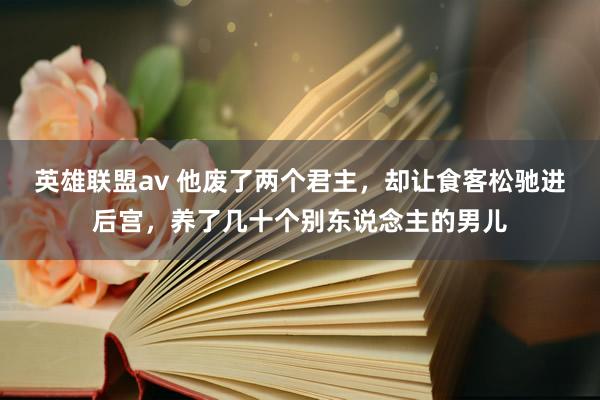 英雄联盟av 他废了两个君主，却让食客松驰进后宫，养了几十个别东说念主的男儿